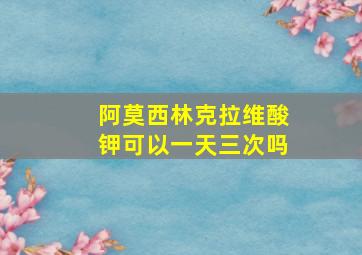 阿莫西林克拉维酸钾可以一天三次吗